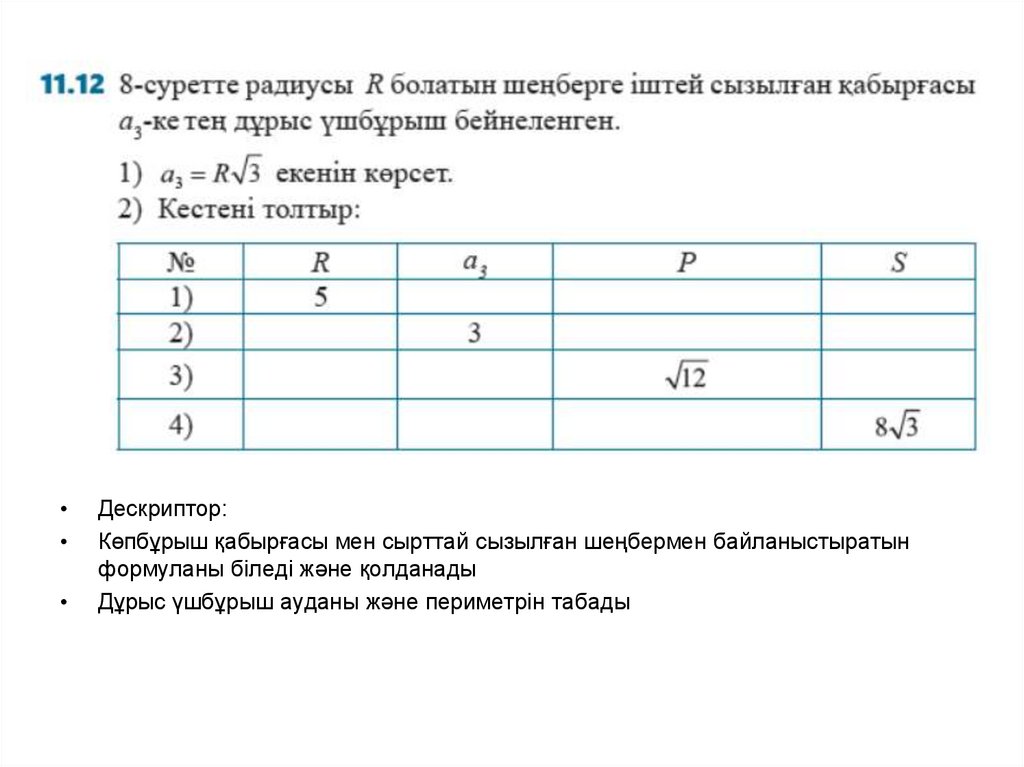 11.12 8-суретте радиусы $R$ болатын шеңберге іштей сызылған қабырғасы $a_3$-ке тең дұрыс үшбұрыш бейнеленген.

1) $a_3 = R\sqrt{3}$ екенін көрсет.

2) Кестені толтыр:

| № | $R$ | $a_3$ | $P$ | $S$ |
|---|---|---|---|---|
| 1) | 5 | | | |
| 2) | | 3 | | |
| 3) | | | $\sqrt{12}$ | |
| 4) | | | | $8\sqrt{3}$ |

• Дескриптор:

• Көпбұрыш қабырғасы мен сырттай сызылған шеңбермен байланыстыратын формуланы біледі және қолданады

• Дұрыс үшбұрыш ауданы және периметрін табады